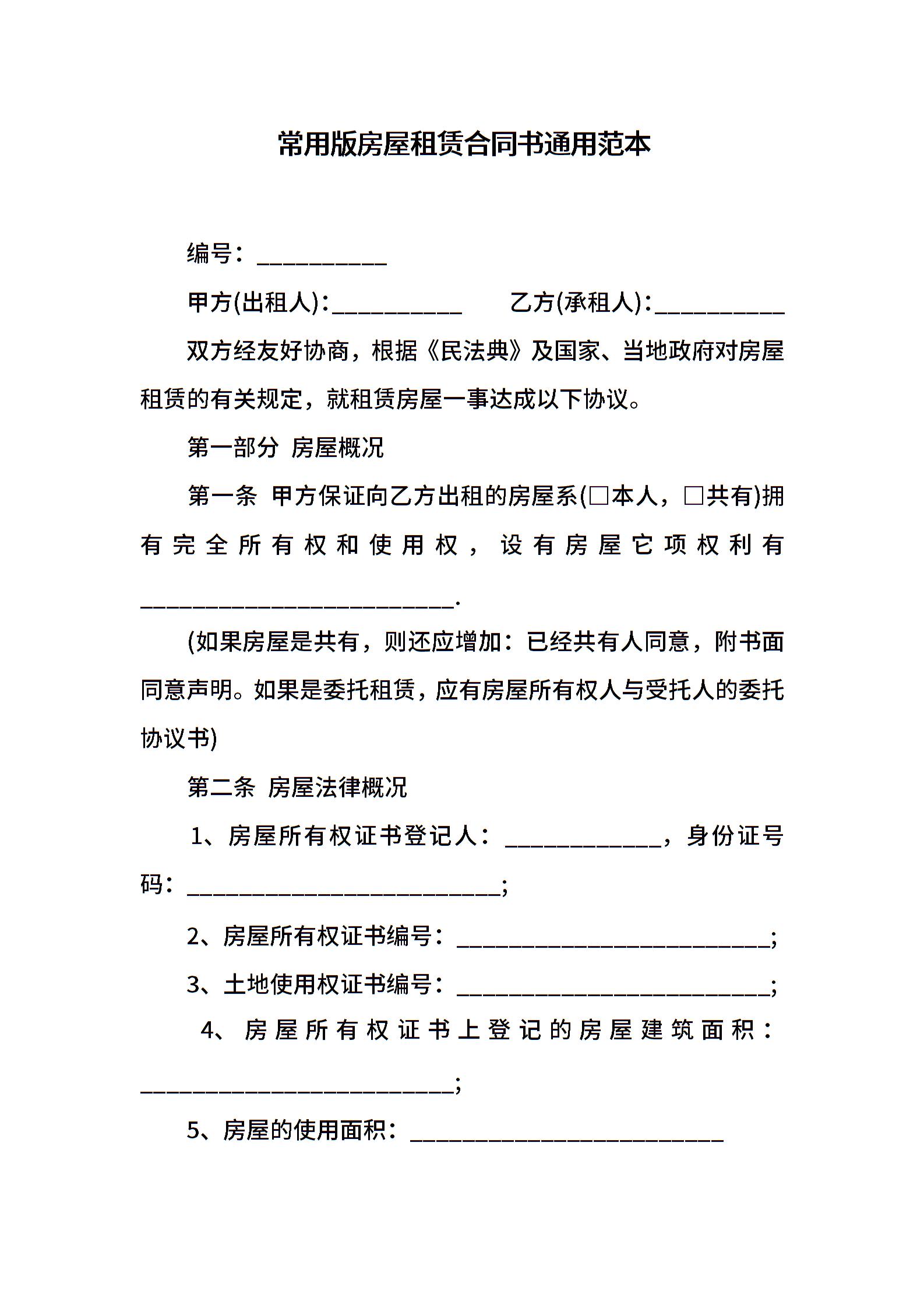 常用版房屋租赁合同书通用范本

编号：__________

甲方(出租人)：__________　　乙方(承租人)：__________

双方经友好协商，根据《民法典》及国家、当地政府对房屋租赁的有关规定，就租赁房屋一事达成以下协议。

第一部分 房屋概况

第一条 甲方保证向乙方出租的房屋系(□本人，□共有)拥有完全所有权和使用权，设有房屋它项权利有________________________.

(如果房屋是共有，则还应增加：已经共有人同意，附书面同意声明。如果是委托租赁，应有房屋所有权人与受托人的委托协议书)

第二条 房屋法律概况

1、房屋所有权证书登记人：____________，身份证号码：________________________;

2、房屋所有权证书编号：________________________;

3、土地使用权证书编号：________________________;

4、房屋所有权证书上登记的房屋建筑面积：________________________;

5、房屋的使用面积：________________________